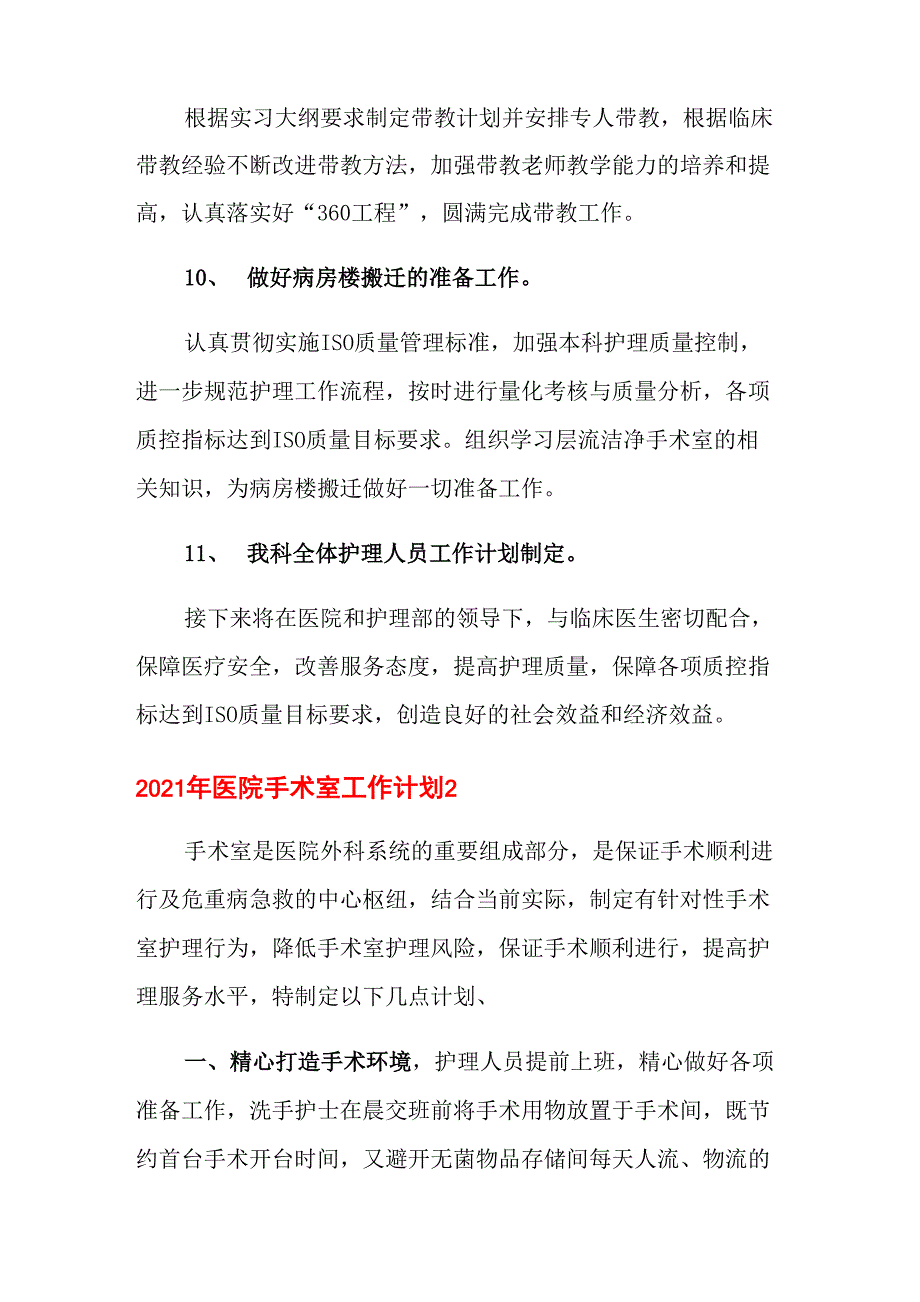 根据实习大纲要求制定带教计划并安排专人带教，根据临床带教经验不断改进带教方法，加强带教老师教学能力的培养和提高，认真落实好“360工程”，圆满完成带教工作。

10、 做好病房楼搬迁的准备工作。

认真贯彻实施ISO质量管理标准，加强本科护理质量控制，进一步规范护理工作流程，按时进行量化考核与质量分析，各项质控指标达到ISO质量目标要求。组织学习层流洁净手术室的相关知识，为病房楼搬迁做好一切准备工作。

11、 我科全体护理人员工作计划制定。

接下来将在医院和护理部的领导下，与临床医生密切配合，保障医疗安全，改善服务态度，提高护理质量，保障各项质控指标达到ISO质量目标要求，创造良好的社会效益和经济效益。

2021年医院手术室工作计划2

手术室是医院外科系统的重要组成部分，是保证手术顺利进行及危重病急救的中心枢纽，结合当前实际，制定有针对性手术室护理行为，降低手术室护理风险，保证手术顺利进行，提高护理服务水平，特制定以下几点计划、

一、精心打造手术环境，护理人员提前上班，精心做好各项准备工作，洗手护士在晨交班前将手术用物放置于手术间，既节约首台手术开台时间，又避开无菌物品存储间每天人流、物流的